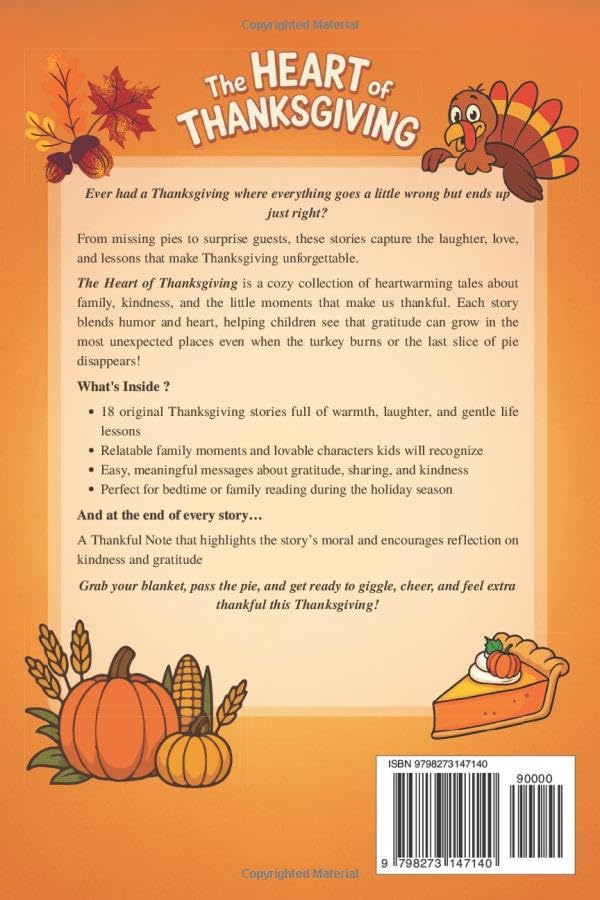 Copyrighted Material

The HEART of THANKSGIVING

Ever had a Thanksgiving where everything goes a little wrong but ends up just right?

From missing pies to surprise guests, these stories capture the laughter, love, and lessons that make Thanksgiving unforgettable.

The Heart of Thanksgiving is a cozy collection of heartwarming tales about family, kindness, and the little moments that make us thankful. Each story blends humor and heart, helping children see that gratitude can grow in the most unexpected places even when the turkey burns or the last slice of pie disappears!

What's Inside ?

- 18 original Thanksgiving stories full of warmth, laughter, and gentle life lessons
- Relatable family moments and lovable characters kids will recognize
- Easy, meaningful messages about gratitude, sharing, and kindness
- Perfect for bedtime or family reading during the holiday season

And at the end of every story…

A Thankful Note that highlights the story's moral and encourages reflection on kindness and gratitude

Grab your blanket, pass the pie, and get ready to giggle, cheer, and feel extra thankful this Thanksgiving!

ISBN 9798273147140

90000

9 798273 147140

Copyrighted Material